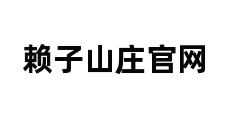 赖子山庄官网